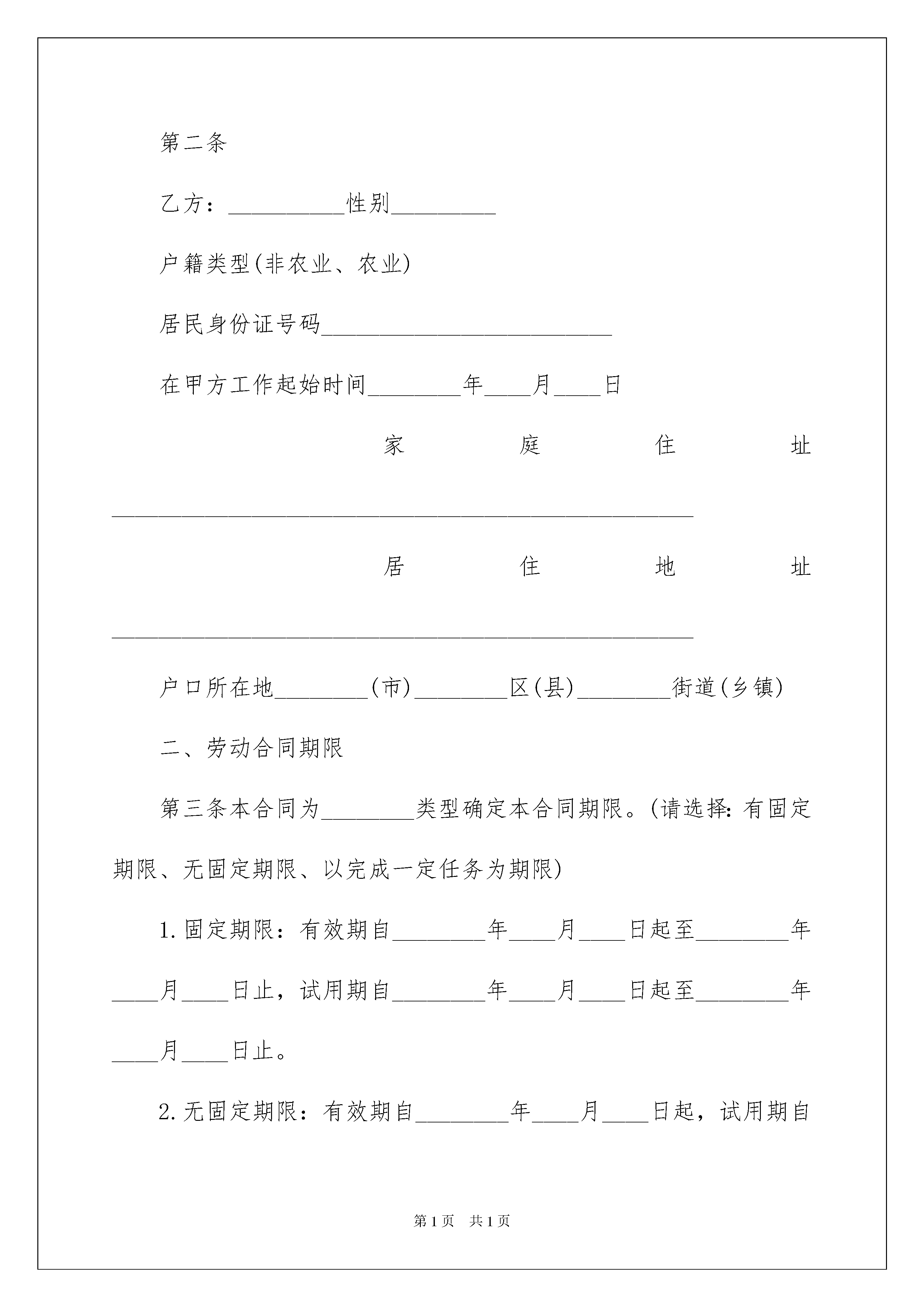 第二条

乙方：__________性别_________

户籍类型(非农业、农业)

居民身份证号码_________________________

在甲方工作起始时间________年____月____日

家庭住址__________________________________________________

居住地址__________________________________________________

户口所在地________(市)________区(县)________街道(乡镇)

二、劳动合同期限

第三条本合同为________类型确定本合同期限。(请选择：有固定期限、无固定期限、以完成一定任务为期限)

1.固定期限：有效期自________年____月____日起至________年____月____日止，试用期自________年____月____日起至________年____月____日止。

2.无固定期限：有效期自________年____月____日起，试用期自

第1页 共1页